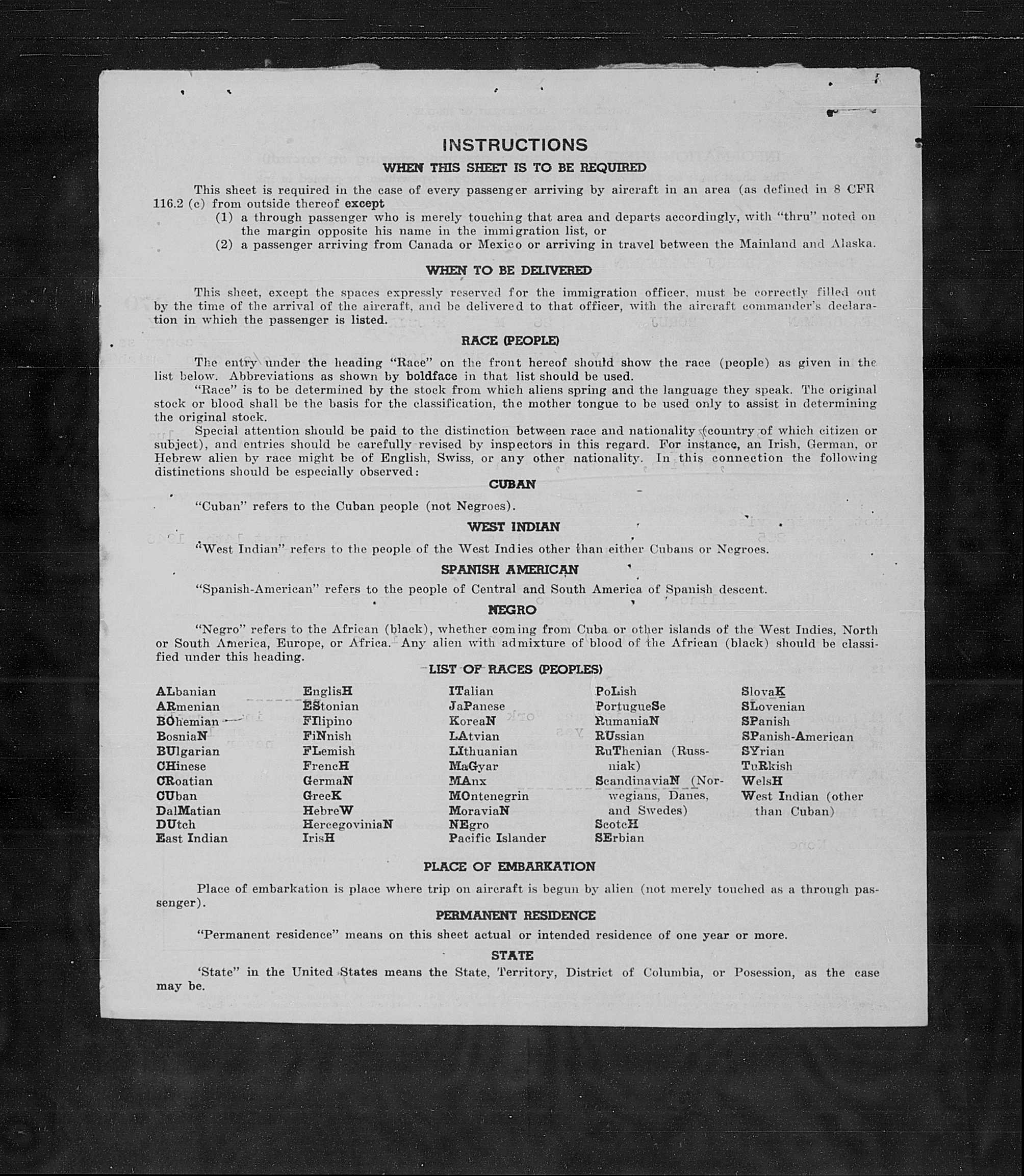 INSTRUCTIONS

WHEN THIS SHEET IS TO BE REQUIRED

This sheet is required in the case of every passenger arriving by aircraft in an area (as defined in 8 CFR 116.2 (c) from outside thereof except

(1) a through passenger who is merely touching that area and departs accordingly, with "thru" noted on the margin opposite his name in the immigration list, or

(2) a passenger arriving from Canada or Mexico or arriving in travel between the Mainland and Alaska.

WHEN TO BE DELIVERED

This sheet, except the spaces expressly reserved for the immigration officer, must be correctly filled out by the time of the arrival of the aircraft, and be delivered to that officer, with the aircraft commander's declaration in which the passenger is listed.

RACE (PEOPLE)

The entry under the heading "Race" on the front hereof should show the race (people) as given in the list below. Abbreviations as shown by boldface in that list should be used.

"Race" is to be determined by the stock from which aliens spring and the language they speak. The original stock or blood shall be the basis for the classification, the mother tongue to be used only to assist in determining the original stock.

Special attention should be paid to the distinction between race and nationality (country of which citizen or subject), and entries should be carefully revised by inspectors in this regard. For instance, an Irish, German, or Hebrew alien by race might be of English, Swiss, or any other nationality. In this connection the following distinctions should be especially observed:

CUBAN

"Cuban" refers to the Cuban people (not Negroes).

WEST INDIAN

"West Indian" refers to the people of the West Indies other than either Cubans or Negroes.

SPANISH AMERICAN

"Spanish-American" refers to the people of Central and South America of Spanish descent.

NEGRO

"Negro" refers to the African (black), whether coming from Cuba or other islands of the West Indies, North or South America, Europe, or Africa. Any alien with admixture of blood of the African (black) should be classified under this heading.

LIST OF RACES (PEOPLES)

ALbanian
ARmenian
BOhemian
BosniaN
BUlgarian
CHinese
CRoatian
CUban
DalMatian
DUtch
East Indian

EnglisH
EStonian
FIlipino
FiNnish
FLemish
FrencH
GermaN
GreeK
HebreW
HercegoviniaN
IrisH

ITalian
JaPanese
KoreaN
LAtvian
LIthuanian
MaGyar
MAnx
MOntenegrin
MoraviaN
NEgro
Pacific Islander

PoLish
PortugueSe
RumaniaN
RUssian
RuThenian (Russniak)
ScandinaviaN (Norwegians, Danes, and Swedes)
ScotcH
SErbian

SlovaK
SLovenian
SPanish
SPanish-American
SYrian
TuRkish
WelsH
West Indian (other than Cuban)

PLACE OF EMBARKATION

Place of embarkation is place where trip on aircraft is begun by alien (not merely touched as a through passenger).

PERMANENT RESIDENCE

"Permanent residence" means on this sheet actual or intended residence of one year or more.

STATE

'State" in the United States means the State, Territory, District of Columbia, or Posession, as the case may be.